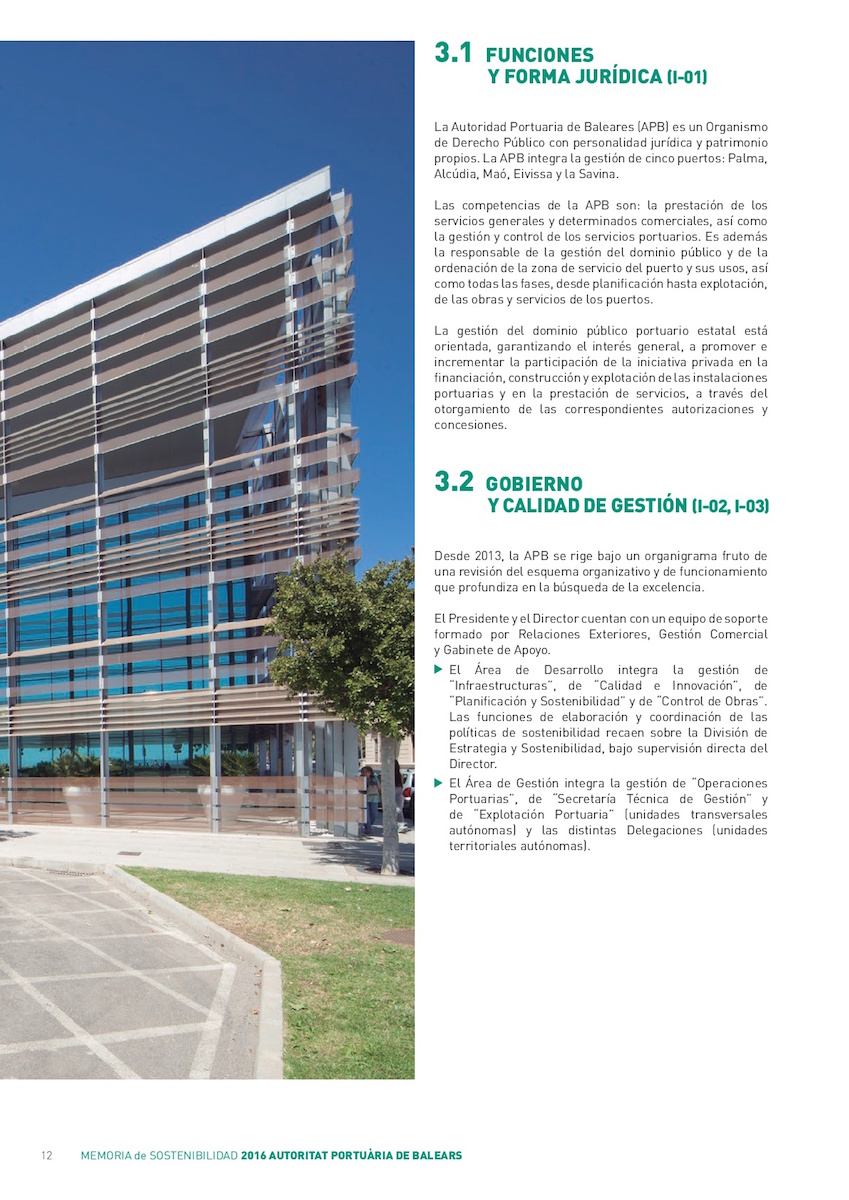 3.1 FUNCIONES Y FORMA JURÍDICA (I-01)

La Autoridad Portuaria de Baleares (APB) es un Organismo de Derecho Público con personalidad jurídica y patrimonio propios. La APB integra la gestión de cinco puertos: Palma, Alcúdia, Maó, Eivissa y la Savina.

Las competencias de la APB son: la prestación de los servicios generales y determinados comerciales, así como la gestión y control de los servicios portuarios. Es además la responsable de la gestión del dominio público y de la ordenación de la zona de servicio del puerto y sus usos, así como todas las fases, desde planificación hasta explotación, de las obras y servicios de los puertos.

La gestión del dominio público portuario estatal está orientada, garantizando el interés general, a promover e incrementar la participación de la iniciativa privada en la financiación, construcción y explotación de las instalaciones portuarias y en la prestación de servicios, a través del otorgamiento de las correspondientes autorizaciones y concesiones.

3.2 GOBIERNO Y CALIDAD DE GESTIÓN (I-02, I-03)

Desde 2013, la APB se rige bajo un organigrama fruto de una revisión del esquema organizativo y de funcionamiento que profundiza en la búsqueda de la excelencia.

El Presidente y el Director cuentan con un equipo de soporte formado por Relaciones Exteriores, Gestión Comercial y Gabinete de Apoyo.

▶ El Área de Desarrollo integra la gestión de "Infraestructuras", de "Calidad e Innovación", de "Planificación y Sostenibilidad" y de "Control de Obras". Las funciones de elaboración y coordinación de las políticas de sostenibilidad recaen sobre la División de Estrategia y Sostenibilidad, bajo supervisión directa del Director.

▶ El Área de Gestión integra la gestión de "Operaciones Portuarias", de "Secretaría Técnica de Gestión" y de "Explotación Portuaria" (unidades transversales autónomas) y las distintas Delegaciones (unidades territoriales autónomas).

12 MEMORIA de SOSTENIBILIDAD 2016 AUTORITAT PORTUÀRIA DE BALEARS